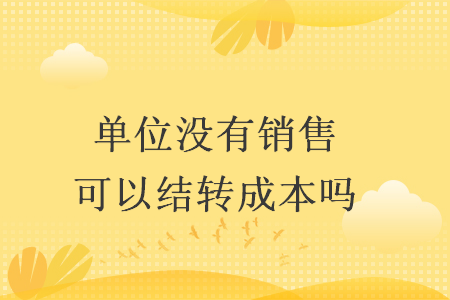 单位没有销售
可以结转成本吗